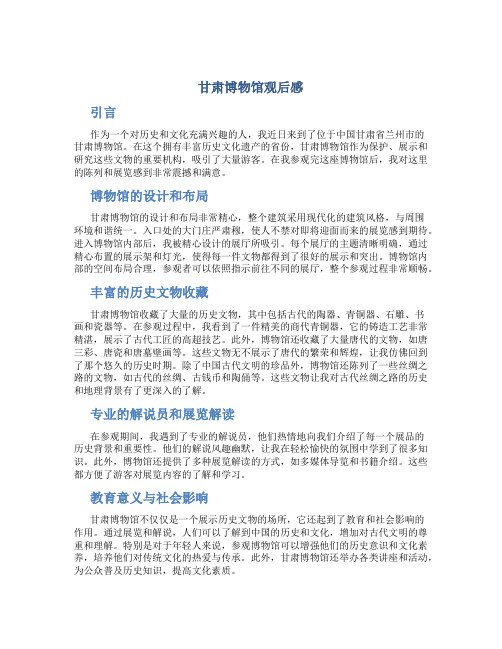 甘肃博物馆观后感

引言

作为一个对历史和文化充满兴趣的人，我近日来到了位于中国甘肃省兰州市的甘肃博物馆。在这个拥有丰富历史文化遗产的省份，甘肃博物馆作为保护、展示和研究这些文物的重要机构，吸引了大量游客。在我参观完这座博物馆后，我对这里的陈列和展览感到非常震撼和满意。

博物馆的设计和布局

甘肃博物馆的设计和布局非常精心，整个建筑采用现代化的建筑风格，与周围环境和谐统一。入口处的大门庄严肃穆，使人不禁对即将迎面而来的展览感到期待。进入博物馆内部后，我被精心设计的展厅所吸引。每个展厅的主题清晰明确，通过精心布置的展示架和灯光，使得每一件文物都得到了很好的展示和突出。博物馆内部的空间布局合理，参观者可以依照指示前往不同的展厅，整个参观过程非常顺畅。

丰富的历史文物收藏

甘肃博物馆收藏了大量的历史文物，其中包括古代的陶器、青铜器、石雕、书画和瓷器等。在参观过程中，我看到了一件精美的商代青铜器，它的铸造工艺非常精湛，展示了古代工匠的高超技艺。此外，博物馆还收藏了大量唐代的文物，如唐三彩、唐瓷和唐墓壁画等。这些文物无不展示了唐代的繁荣和辉煌，让我仿佛回到了那个悠久的历史时期。除了中国古代文明的珍品外，博物馆还陈列了一些丝绸之路的文物，如古代的丝绸、古钱币和陶俑等。这些文物让我对古代丝绸之路的历史和地理背景有了更深入的了解。

专业的解说员和展览解读

在参观期间，我遇到了专业的解说员，他们热情地向我们介绍了每一个展品的历史背景和重要性。他们的解说风趣幽默，让我在轻松愉快的氛围中学到了很多知识。此外，博物馆还提供了多种展览解读的方式，如多媒体导览和书籍介绍。这些都方便了游客对展览内容的了解和学习。

教育意义与社会影响

甘肃博物馆不仅仅是一个展示历史文物的场所，它还起到了教育和社会影响的作用。通过展览和解说，人们可以了解到中国的历史和文化，增加对古代文明的尊重和理解。特别是对于年轻人来说，参观博物馆可以增强他们的历史意识和文化素养，培养他们对传统文化的热爱与传承。此外，甘肃博物馆还举办各类讲座和活动，为公众普及历史知识，提高文化素质。